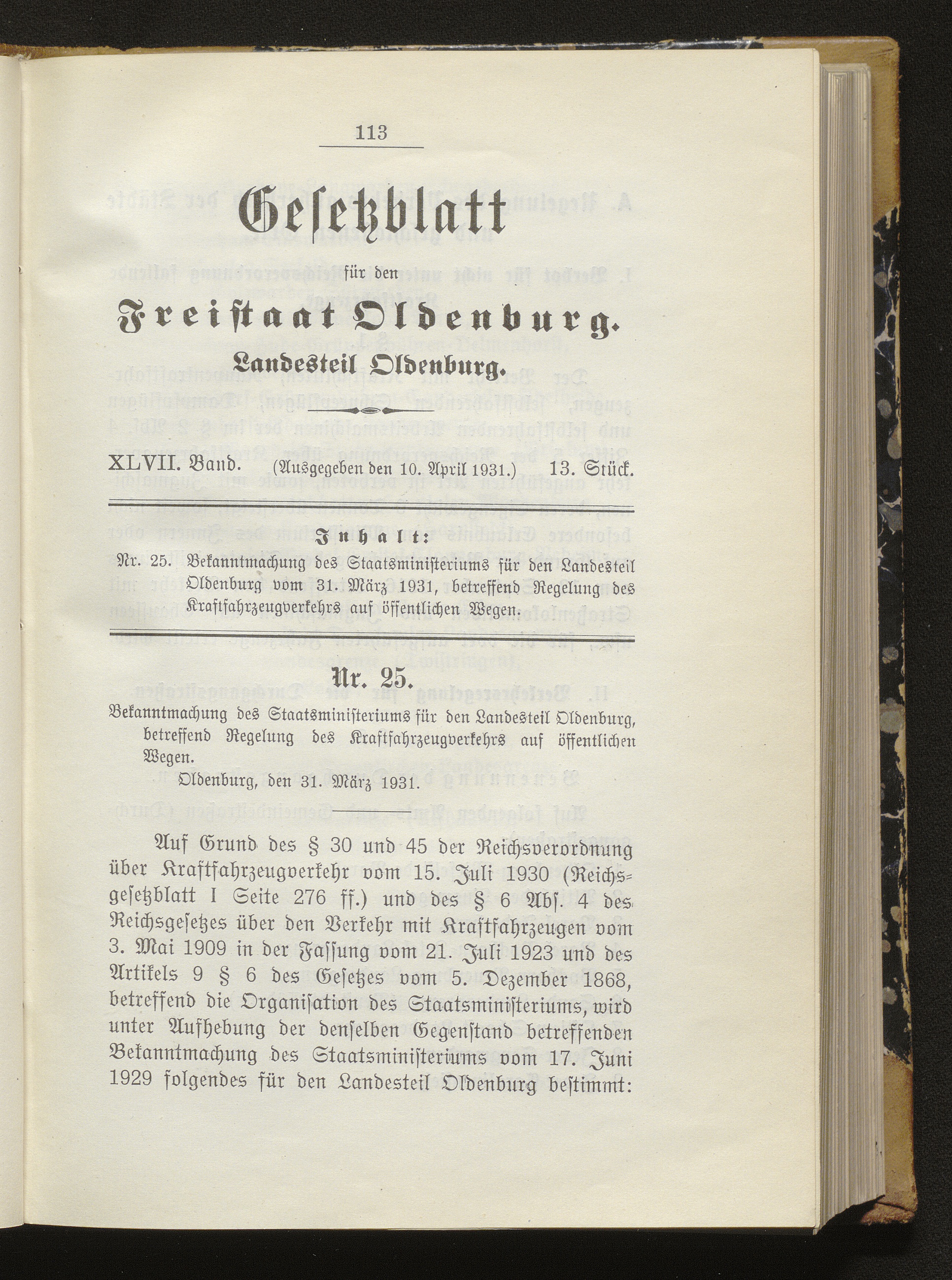 113

Gesetzblatt

für den

Freistaat Oldenburg.

Landesteil Oldenburg.

XLVII. Band. (Ausgegeben den 10. April 1931.) 13. Stück.

Inhalt:

Nr. 25. Bekanntmachung des Staatsministeriums für den Landesteil Oldenburg vom 31. März 1931, betreffend Regelung des Kraftfahrzeugverkehrs auf öffentlichen Wegen.

Nr. 25.

Bekanntmachung des Staatsministeriums für den Landesteil Oldenburg, betreffend Regelung des Kraftfahrzeugverkehrs auf öffentlichen Wegen.

Oldenburg, den 31. März 1931.

Auf Grund des § 30 und 45 der Reichsverordnung über Kraftfahrzeugverkehr vom 15. Juli 1930 (Reichsgesetzblatt I Seite 276 ff.) und des § 6 Abs. 4 des Reichsgesetzes über den Verkehr mit Kraftfahrzeugen vom 3. Mai 1909 in der Fassung vom 21. Juli 1923 und des Artikels 9 § 6 des Gesetzes vom 5. Dezember 1868, betreffend die Organisation des Staatsministeriums, wird unter Aufhebung der denselben Gegenstand betreffenden Bekanntmachung des Staatsministeriums vom 17. Juni 1929 folgendes für den Landesteil Oldenburg bestimmt: